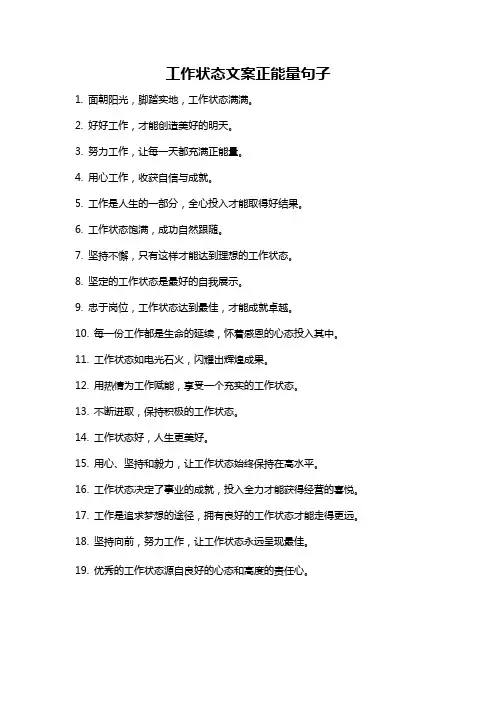 工作状态文案正能量句子

1. 面朝阳光，脚踏实地，工作状态满满。

2. 好好工作，才能创造美好的明天。

3. 努力工作，让每一天都充满正能量。

4. 用心工作，收获自信与成就。

5. 工作是人生的一部分，全心投入才能取得好结果。

6. 工作状态饱满，成功自然跟随。

7. 坚持不懈，只有这样才能达到理想的工作状态。

8. 坚定的工作状态是最好的自我展示。

9. 忠于岗位，工作状态达到最佳，才能成就卓越。

10. 每一份工作都是生命的延续，怀着感恩的心态投入其中。

11. 工作状态如电光石火，闪耀出辉煌成果。

12. 用热情为工作赋能，享受一个充实的工作状态。

13. 不断进取，保持积极的工作状态。

14. 工作状态好，人生更美好。

15. 用心、坚持和毅力，让工作状态始终保持在高水平。

16. 工作状态决定了事业的成就，投入全力才能获得经营的喜悦。

17. 工作是追求梦想的途径，拥有良好的工作状态才能走得更远。

18. 坚持向前，努力工作，让工作状态永远呈现最佳。

19. 优秀的工作状态源自良好的心态和高度的责任心。